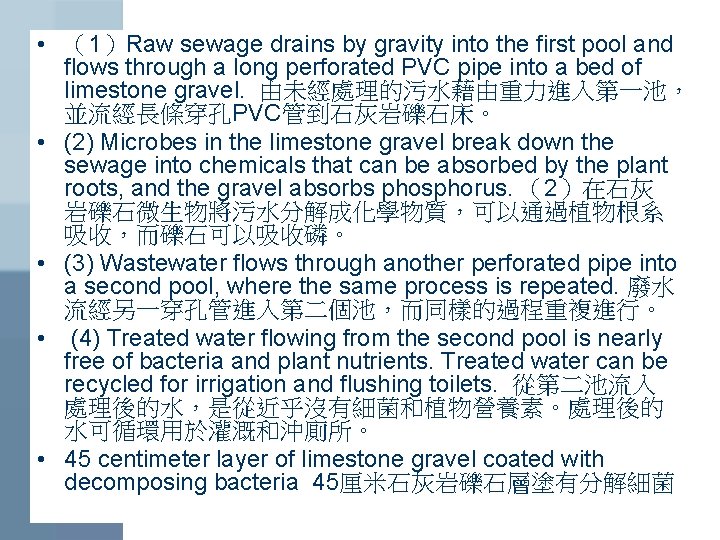 • （1）Raw sewage drains by gravity into the first pool and flows through a long perforated PVC pipe into a bed of limestone gravel. 由未經處理的污水藉由重力進入第一池，並流經長條穿孔PVC管到石灰岩礫石床。

• (2) Microbes in the limestone gravel break down the sewage into chemicals that can be absorbed by the plant roots, and the gravel absorbs phosphorus. （2）在石灰岩礫石微生物將污水分解成化學物質，可以通過植物根系吸收，而礫石可以吸收磷。

• (3) Wastewater flows through another perforated pipe into a second pool, where the same process is repeated. 廢水流經另一穿孔管進入第二個池，而同樣的過程重複進行。

• (4) Treated water flowing from the second pool is nearly free of bacteria and plant nutrients. Treated water can be recycled for irrigation and flushing toilets. 從第二池流入處理後的水，是從近乎沒有細菌和植物營養素。處理後的水可循環用於灌溉和沖廁所。

• 45 centimeter layer of limestone gravel coated with decomposing bacteria 45厘米石灰岩礫石層塗有分解細菌